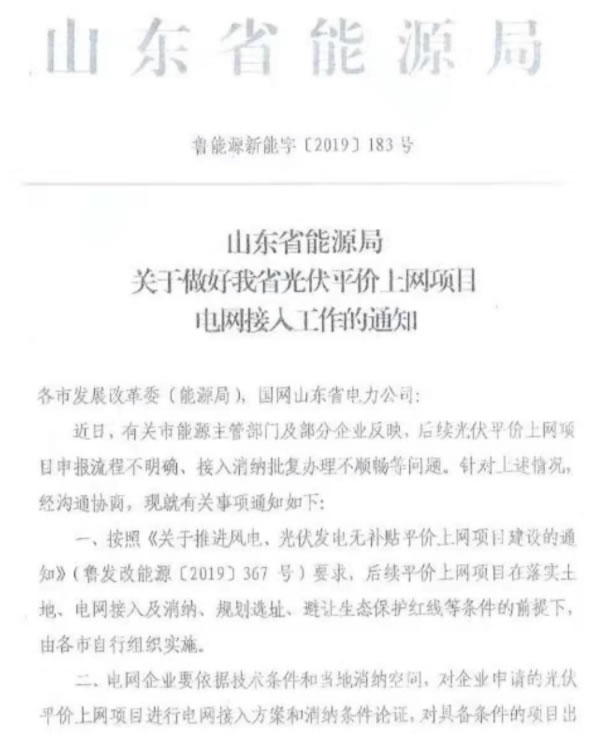 山东省能源局

鲁能源新能字〔2019〕183号

山东省能源局
关于做好我省光伏平价上网项目
电网接入工作的通知

各市发展改革委（能源局），国网山东省电力公司：

近日，有关市能源主管部门及部分企业反映，后续光伏平价上网项目申报流程不明确、接入消纳批复办理不顺畅等问题。针对上述情况，经沟通协商，现就有关事项通知如下：

一、按照《关于推进风电、光伏发电无补贴平价上网项目建设的通知》（鲁发改能源〔2019〕367号）要求，后续平价上网项目在落实土地、电网接入及消纳、规划选址、避让生态保护红线等条件的前提下，由各市自行组织实施。

二、电网企业要依据技术条件和当地消纳空间，对企业申请的光伏平价上网项目进行电网接入方案和消纳条件论证，对具备条件的项目出